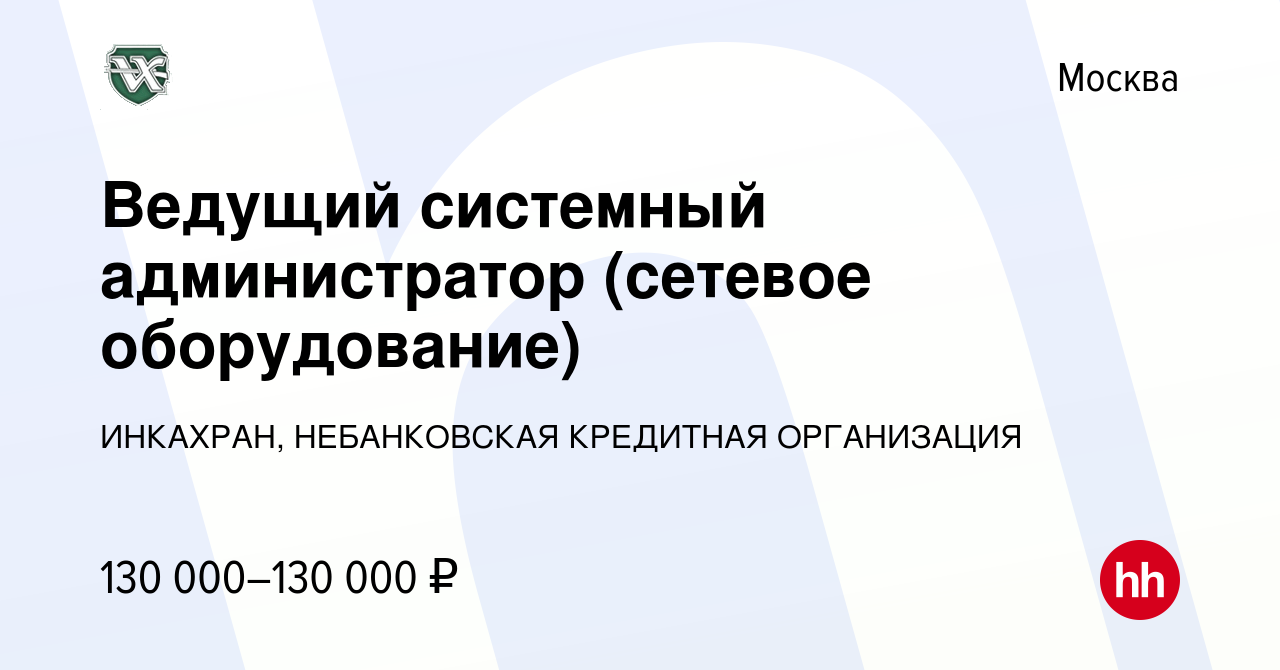 Москва

Ведущий системный администратор (сетевое оборудование)

ИНКАХРАН, НЕБАНКОВСКАЯ КРЕДИТНАЯ ОРГАНИЗАЦИЯ

130 000–130 000 ₽

hh